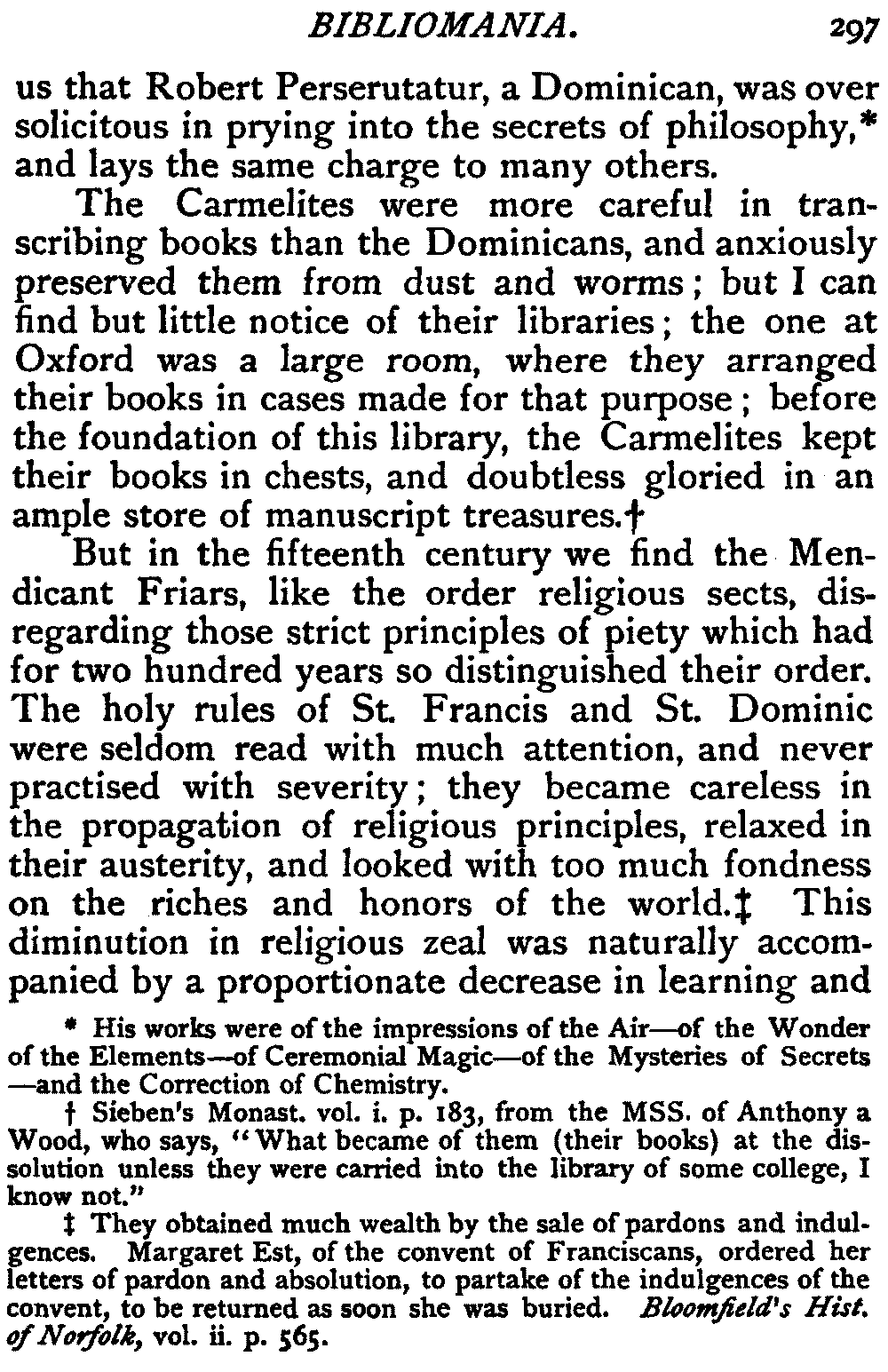 BIBLIOMANIA. 297

us that Robert Perserutatur, a Dominican, was over solicitous in prying into the secrets of philosophy,* and lays the same charge to many others.

The Carmelites were more careful in transcribing books than the Dominicans, and anxiously preserved them from dust and worms; but I can find but little notice of their libraries; the one at Oxford was a large room, where they arranged their books in cases made for that purpose; before the foundation of this library, the Carmelites kept their books in chests, and doubtless gloried in an ample store of manuscript treasures.†

But in the fifteenth century we find the Mendicant Friars, like the order religious sects, disregarding those strict principles of piety which had for two hundred years so distinguished their order. The holy rules of St. Francis and St. Dominic were seldom read with much attention, and never practised with severity; they became careless in the propagation of religious principles, relaxed in their austerity, and looked with too much fondness on the riches and honors of the world.‡ This diminution in religious zeal was naturally accompanied by a proportionate decrease in learning and

* His works were of the impressions of the Air—of the Wonder of the Elements—of Ceremonial Magic—of the Mysteries of Secrets —and the Correction of Chemistry.

† Sieben's Monast. vol. i. p. 183, from the MSS. of Anthony a Wood, who says, "What became of them (their books) at the dissolution unless they were carried into the library of some college, I know not."

‡ They obtained much wealth by the sale of pardons and indulgences. Margaret Est, of the convent of Franciscans, ordered her letters of pardon and absolution, to partake of the indulgences of the convent, to be returned as soon she was buried. Bloomfield's Hist. of Norfolk, vol. ii. p. 565.